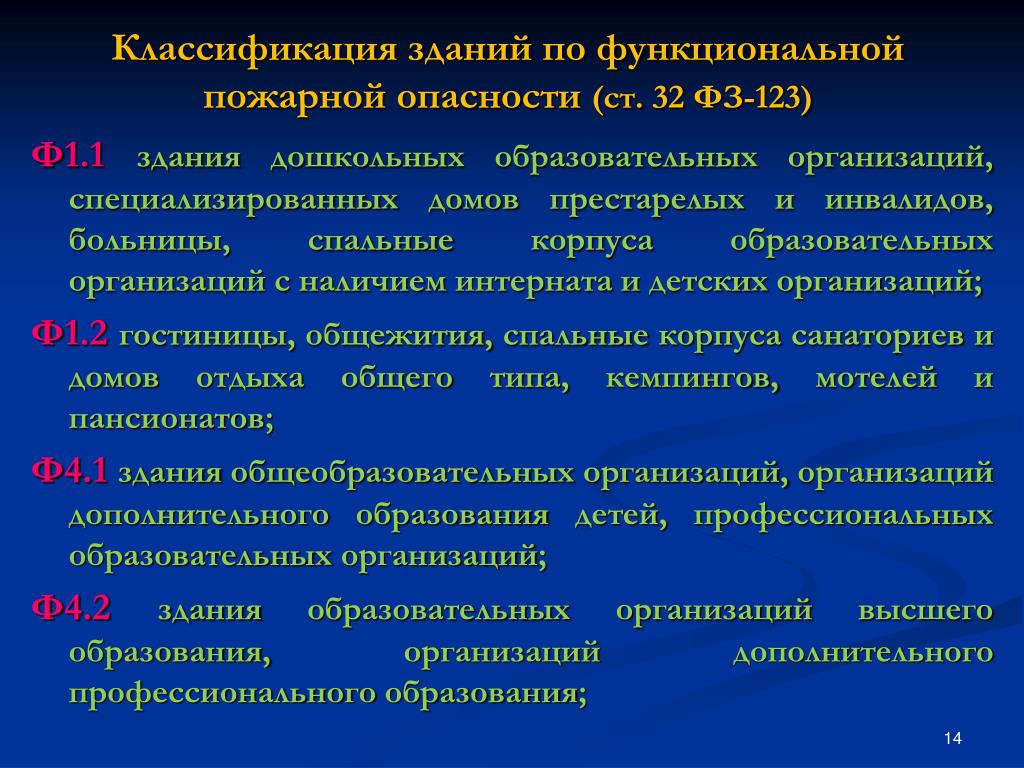 Классификация зданий по функциональной пожарной опасности (ст. 32 ФЗ-123)

Ф1.1 здания дошкольных образовательных организаций, специализированных домов престарелых и инвалидов, больницы, спальные корпуса образовательных организаций с наличием интерната и детских организаций;

Ф1.2 гостиницы, общежития, спальные корпуса санаториев и домов отдыха общего типа, кемпингов, мотелей и пансионатов;

Ф4.1 здания общеобразовательных организаций, организаций дополнительного образования детей, профессиональных образовательных организаций;

Ф4.2 здания образовательных организаций высшего образования, организаций дополнительного профессионального образования;

14